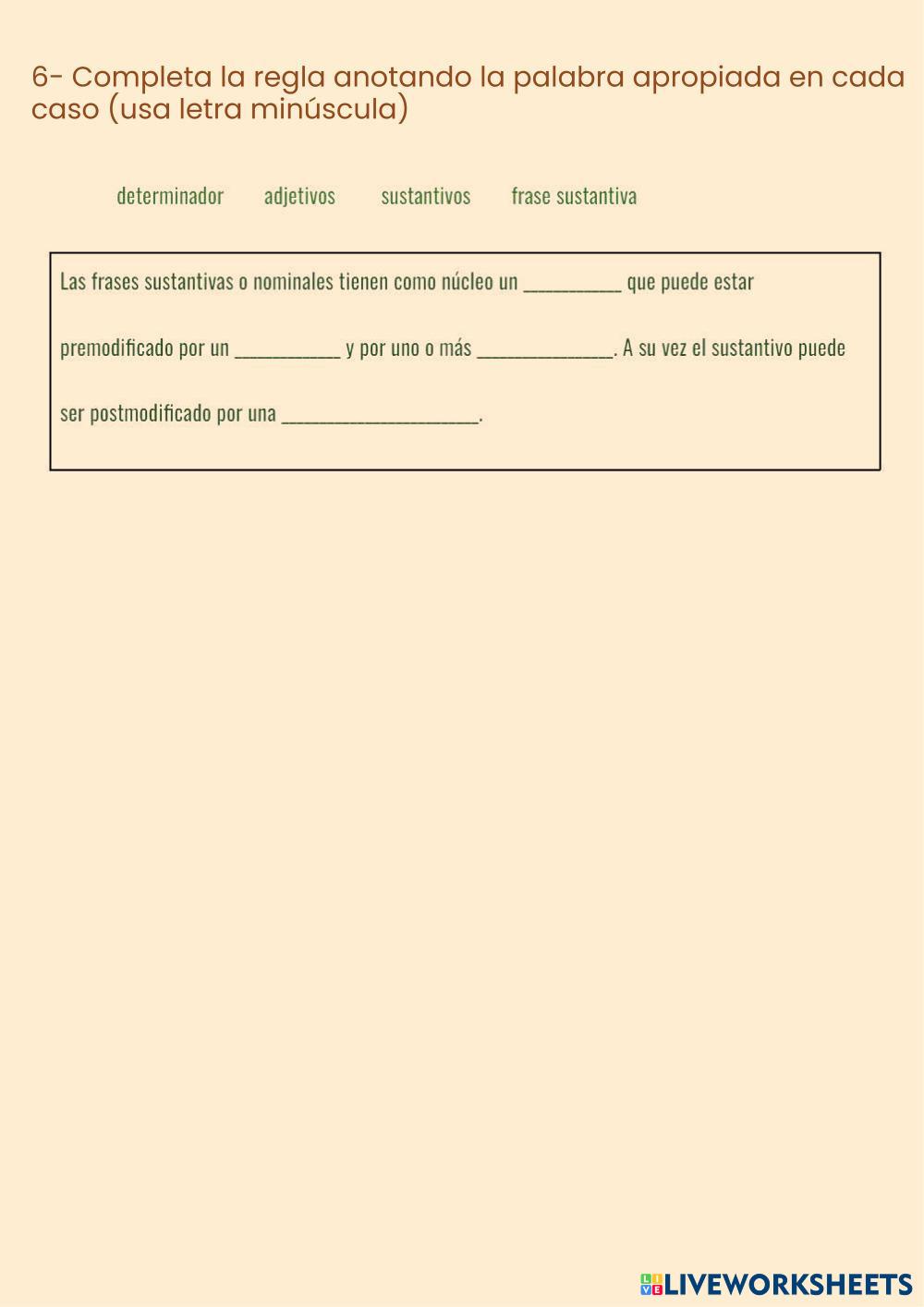 6- Completa la regla anotando la palabra apropiada en cada caso (usa letra minúscula)

determinador adjetivos sustantivos frase sustantiva

Las frases sustantivas o nominales tienen como núcleo un ____ que puede estar premodificado por un ____ y por uno o más ____. A su vez el sustantivo puede ser postmodificado por una ____.

LIVEWORKSHEETS